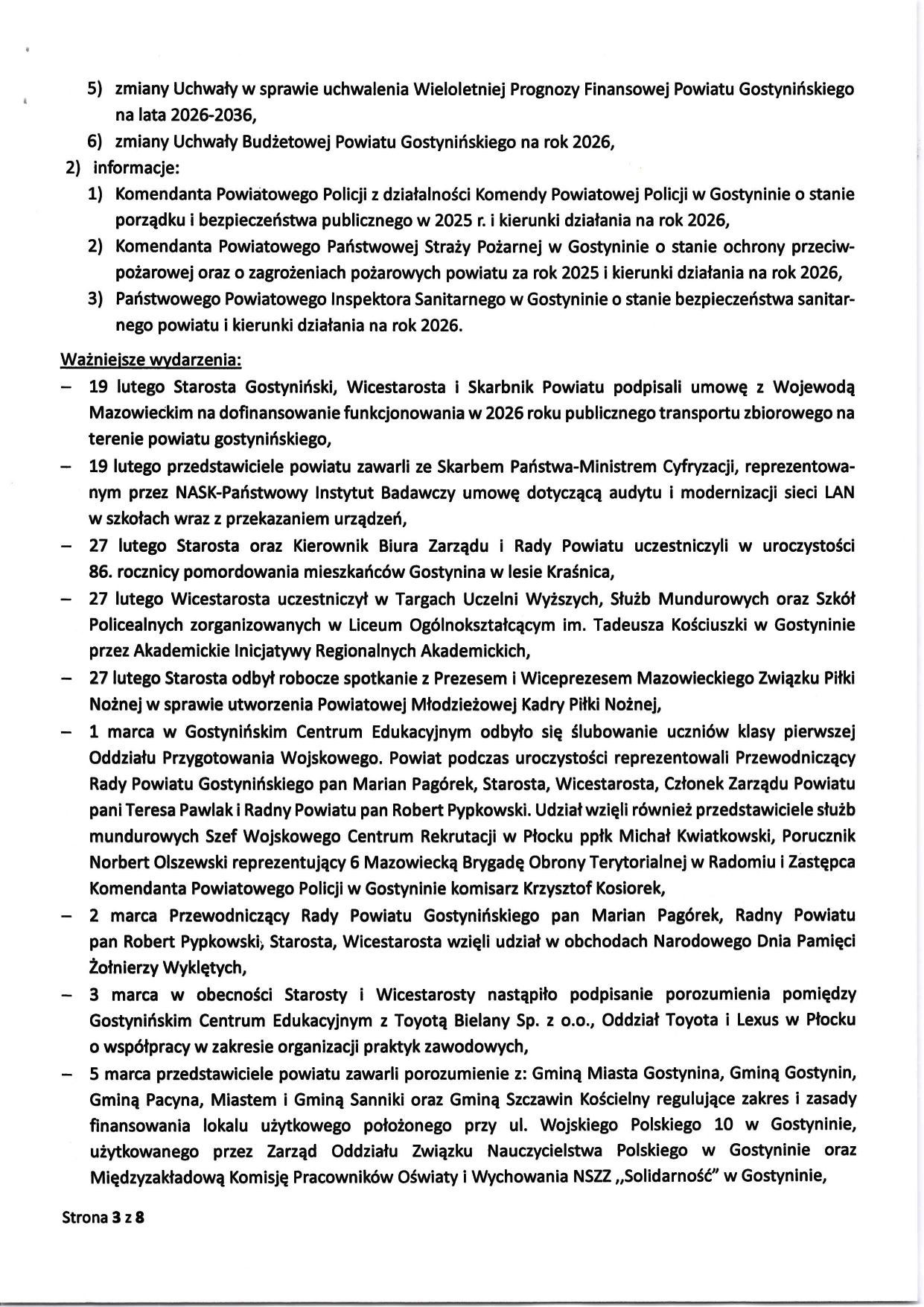 5) zmiany Uchwały w sprawie uchwalenia Wieloletniej Prognozy Finansowej Powiatu Gostynińskiego na lata 2026-2036,
6) zmiany Uchwały Budżetowej Powiatu Gostynińskiego na rok 2026,
2) informacje:
1) Komendanta Powiatowego Policji z działalności Komendy Powiatowej Policji w Gostyninie o stanie porządku i bezpieczeństwa publicznego w 2025 r. i kierunki działania na rok 2026,
2) Komendanta Powiatowego Państwowej Straży Pożarnej w Gostyninie o stanie ochrony przeciwpożarowej oraz o zagrożeniach pożarowych powiatu za rok 2025 i kierunki działania na rok 2026,
3) Państwowego Powiatowego Inspektora Sanitarnego w Gostyninie o stanie bezpieczeństwa sanitarnego powiatu i kierunki działania na rok 2026.

Ważniejsze wydarzenia:
– 19 lutego Starosta Gostyniński, Wicestarosta i Skarbnik Powiatu podpisali umowę z Wojewodą Mazowieckim na dofinansowanie funkcjonowania w 2026 roku publicznego transportu zbiorowego na terenie powiatu gostynińskiego,
– 19 lutego przedstawiciele powiatu zawarli ze Skarbem Państwa-Ministrem Cyfryzacji, reprezentowanym przez NASK-Państwowy Instytut Badawczy umowę dotyczącą audytu i modernizacji sieci LAN w szkołach wraz z przekazaniem urządzeń,
– 27 lutego Starosta oraz Kierownik Biura Zarządu i Rady Powiatu uczestniczyli w uroczystości 86. rocznicy pomordowania mieszkańców Gostynina w lesie Kraśnica,
– 27 lutego Wicestarosta uczestniczył w Targach Uczelni Wyższych, Służb Mundurowych oraz Szkół Policealnych zorganizowanych w Liceum Ogólnokształcącym im. Tadeusza Kościuszki w Gostyninie przez Akademickie Inicjatywy Regionalnych Akademickich,
– 27 lutego Starosta odbył robocze spotkanie z Prezesem i Wiceprezesem Mazowieckiego Związku Piłki Nożnej w sprawie utworzenia Powiatowej Młodzieżowej Kadry Piłki Nożnej,
– 1 marca w Gostynińskim Centrum Edukacyjnym odbyło się ślubowanie uczniów klasy pierwszej Oddziału Przygotowania Wojskowego. Powiat podczas uroczystości reprezentowali Przewodniczący Rady Powiatu Gostynińskiego pan Marian Pagórek, Starosta, Wicestarosta, Członek Zarządu Powiatu pani Teresa Pawlak i Radny Powiatu pan Robert Pypkowski. Udział wzięli również przedstawiciele służb mundurowych Szef Wojskowego Centrum Rekrutacji w Płocku ppłk Michał Kwiatkowski, Porucznik Norbert Olszewski reprezentujący 6 Mazowiecką Brygadę Obrony Terytorialnej w Radomiu i Zastępca Komendanta Powiatowego Policji w Gostyninie komisarz Krzysztof Kosiorek,
– 2 marca Przewodniczący Rady Powiatu Gostynińskiego pan Marian Pagórek, Radny Powiatu pan Robert Pypkowski, Starosta, Wicestarosta wzięli udział w obchodach Narodowego Dnia Pamięci Żołnierzy Wyklętych,
– 3 marca w obecności Starosty i Wicestarosty nastąpiło podpisanie porozumienia pomiędzy Gostynińskim Centrum Edukacyjnym z Toyotą Bielany Sp. z o.o., Oddział Toyota i Lexus w Płocku o współpracy w zakresie organizacji praktyk zawodowych,
– 5 marca przedstawiciele powiatu zawarli porozumienie z: Gminą Miasta Gostynina, Gminą Gostynin, Gminą Pacyna, Miastem i Gminą Sanniki oraz Gminą Szczawin Kościelny regulujące zakres i zasady finansowania lokalu użytkowego położonego przy ul. Wojskiego Polskiego 10 w Gostyninie, użytkowanego przez Zarząd Oddziału Związku Nauczycielstwa Polskiego w Gostyninie oraz Międzyzakładową Komisję Pracowników Oświaty i Wychowania NSZZ „Solidarność" w Gostyninie,

Strona 3 z 8